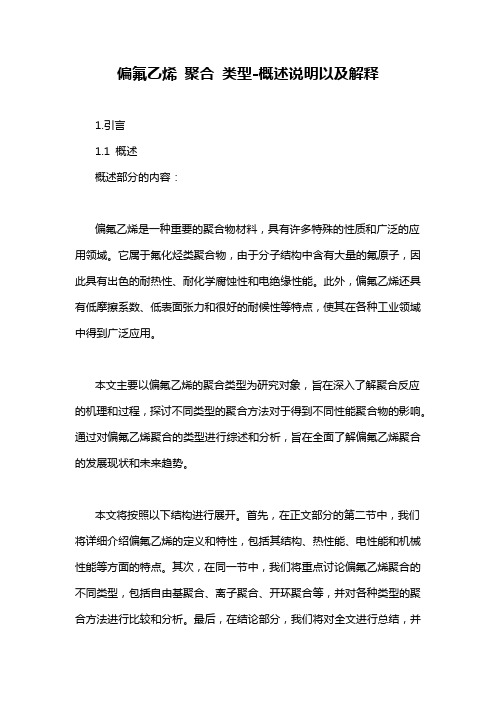 偏氟乙烯 聚合 类型-概述说明以及解释

1.引言

1.1 概述

概述部分的内容：

偏氟乙烯是一种重要的聚合物材料，具有许多特殊的性质和广泛的应用领域。它属于氟化烃类聚合物，由于分子结构中含有大量的氟原子，因此具有出色的耐热性、耐化学腐蚀性和电绝缘性能。此外，偏氟乙烯还具有低摩擦系数、低表面张力和很好的耐候性等特点，使其在各种工业领域中得到广泛应用。

本文主要以偏氟乙烯的聚合类型为研究对象，旨在深入了解聚合反应的机理和过程，探讨不同类型的聚合方法对于得到不同性能聚合物的影响。通过对偏氟乙烯聚合的类型进行综述和分析，旨在全面了解偏氟乙烯聚合的发展现状和未来趋势。

本文将按照以下结构进行展开。首先，在正文部分的第二节中，我们将详细介绍偏氟乙烯的定义和特性，包括其结构、热性能、电性能和机械性能等方面的特点。其次，在同一节中，我们将重点讨论偏氟乙烯聚合的不同类型，包括自由基聚合、离子聚合、开环聚合等，并对各种类型的聚合方法进行比较和分析。最后，在结论部分，我们将对全文进行总结，并